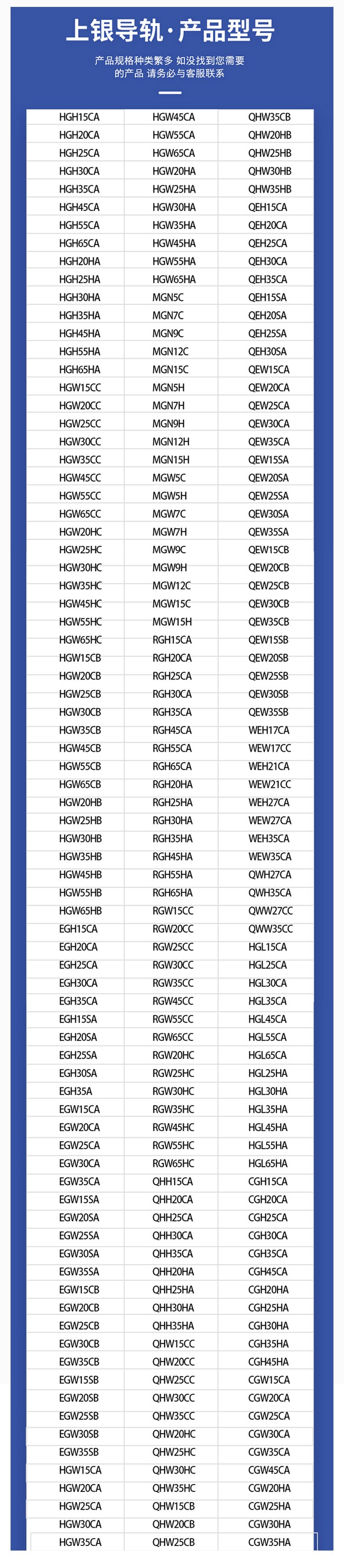 上银导轨·产品型号

产品规格种类繁多 如没找到您需要的产品 请务必与客服联系

| HGH15CA | HGW45CA | QHW35CB |
|---|---|---|
| HGH20CA | HGW55CA | QHW20HB |
| HGH25CA | HGW65CA | QHW25HB |
| HGH30CA | HGW20HA | QHW30HB |
| HGH35CA | HGW25HA | QHW35HB |
| HGH45CA | HGW30HA | QEH15CA |
| HGH55CA | HGW35HA | QEH20CA |
| HGH65CA | HGW45HA | QEH25CA |
| HGH20HA | HGW55HA | QEH30CA |
| HGH25HA | HGW65HA | QEH35CA |
| HGH30HA | MGN5C | QEH15SA |
| HGH35HA | MGN7C | QEH20SA |
| HGH45HA | MGN9C | QEH25SA |
| HGH55HA | MGN12C | QEH30SA |
| HGH65HA | MGN15C | QEW15CA |
| HGW15CC | MGN5H | QEW20CA |
| HGW20CC | MGN7H | QEW25CA |
| HGW25CC | MGN9H | QEW30CA |
| HGW30CC | MGN12H | QEW35CA |
| HGW35CC | MGN15H | QEW15SA |
| HGW45CC | MGW5C | QEW20SA |
| HGW55CC | MGW5H | QEW25SA |
| HGW65CC | MGW7C | QEW30SA |
| HGW20HC | MGW7H | QEW35SA |
| HGW25HC | MGW9C | QEW15CB |
| HGW30HC | MGW9H | QEW20CB |
| HGW35HC | MGW12C | QEW25CB |
| HGW45HC | MGW15C | QEW30CB |
| HGW55HC | MGW15H | QEW35CB |
| HGW65HC | RGH15CA | QEW15SB |
| HGW15CB | RGH20CA | QEW20SB |
| HGW20CB | RGH25CA | QEW25SB |
| HGW25CB | RGH30CA | QEW30SB |
| HGW30CB | RGH35CA | QEW35SB |
| HGW35CB | RGH45CA | WEH17CA |
| HGW45CB | RGH55CA | WEW17CC |
| HGW55CB | RGH65CA | WEH21CA |
| HGW65CB | RGH20HA | WEW21CC |
| HGW20HB | RGH25HA | WEH27CA |
| HGW25HB | RGH30HA | WEW27CA |
| HGW30HB | RGH35HA | WEH35CA |
| HGW35HB | RGH45HA | WEW35CA |
| HGW45HB | RGH55HA | QWH27CA |
| HGW55HB | RGH65HA | QWH35CA |
| HGW65HB | RGW15CC | QWW27CC |
| EGH15CA | RGW20CC | QWW35CC |
| EGH20CA | RGW25CC | HGL15CA |
| EGH25CA | RGW30CC | HGL25CA |
| EGH30CA | RGW35CC | HGL30CA |
| EGH35CA | RGW45CC | HGL35CA |
| EGH15SA | RGW55CC | HGL45CA |
| EGH20SA | RGW65CC | HGL55CA |
| EGH25SA | RGW20HC | HGL65CA |
| EGH30SA | RGW25HC | HGL25HA |
| EGH35A | RGW30HC | HGL30HA |
| EGW15CA | RGW35HC | HGL35HA |
| EGW20CA | RGW45HC | HGL45HA |
| EGW25CA | RGW55HC | HGL55HA |
| EGW30CA | RGW65HC | HGL65HA |
| EGW35CA | QHH15CA | CGH15CA |
| EGW15SA | QHH20CA | CGH20CA |
| EGW20SA | QHH25CA | CGH25CA |
| EGW25SA | QHH30CA | CGH30CA |
| EGW30SA | QHH35CA | CGH35CA |
| EGW35SA | QHH20HA | CGH45CA |
| EGW15CB | QHH25HA | CGH20HA |
| EGW20CB | QHH30HA | CGH25HA |
| EGW25CB | QHH35HA | CGH30HA |
| EGW30CB | QHW15CC | CGH35HA |
| EGW35CB | QHW20CC | CGH45HA |
| EGW15SB | QHW25CC | CGW15CA |
| EGW20SB | QHW30CC | CGW20CA |
| EGW25SB | QHW35CC | CGW25CA |
| EGW30SB | QHW20HC | CGW30CA |
| EGW35SB | QHW25HC | CGW35CA |
| HGW15CA | QHW30HC | CGW45CA |
| HGW20CA | QHW35HC | CGW20HA |
| HGW25CA | QHW15CB | CGW25HA |
| HGW30CA | QHW20CB | CGW30HA |
| HGW35CA | QHW25CB | CGW35HA |